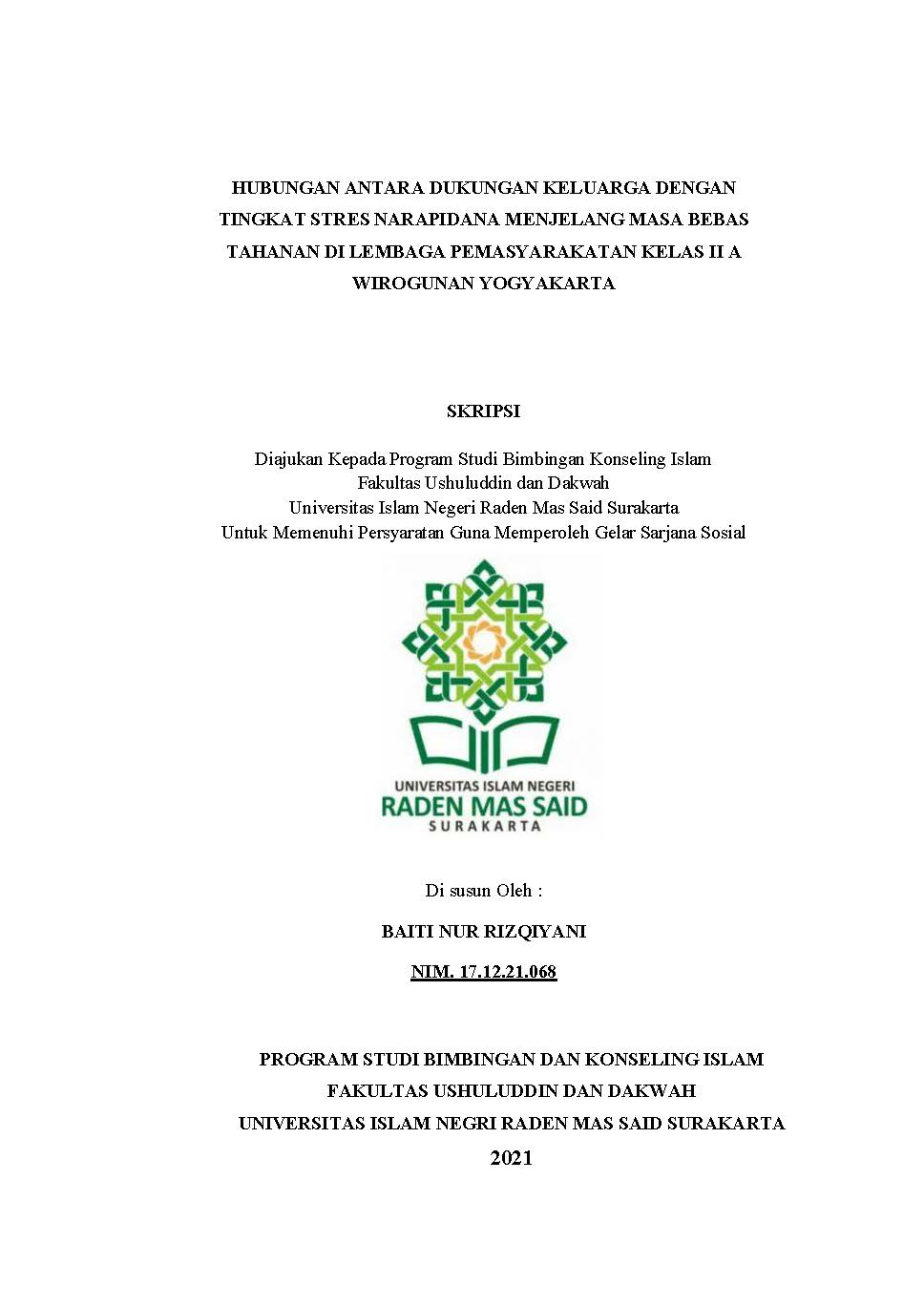 HUBUNGAN ANTARA DUKUNGAN KELUARGA DENGAN TINGKAT STRES NARAPIDANA MENJELANG MASA BEBAS TAHANAN DI LEMBAGA PEMASYARAKATAN KELAS II A WIROGUNAN YOGYAKARTA

SKRIPSI

Diajukan Kepada Program Studi Bimbingan Konseling Islam
Fakultas Ushuluddin dan Dakwah
Universitas Islam Negeri Raden Mas Said Surakarta
Untuk Memenuhi Persyaratan Guna Memperoleh Gelar Sarjana Sosial

UNIVERSITAS ISLAM NEGERI
RADEN MAS SAID
SURAKARTA

Di susun Oleh :

BAITI NUR RIZQIYANI

NIM. 17.12.21.068

PROGRAM STUDI BIMBINGAN DAN KONSELING ISLAM
FAKULTAS USHULUDDIN DAN DAKWAH
UNIVERSITAS ISLAM NEGRI RADEN MAS SAID SURAKARTA
2021